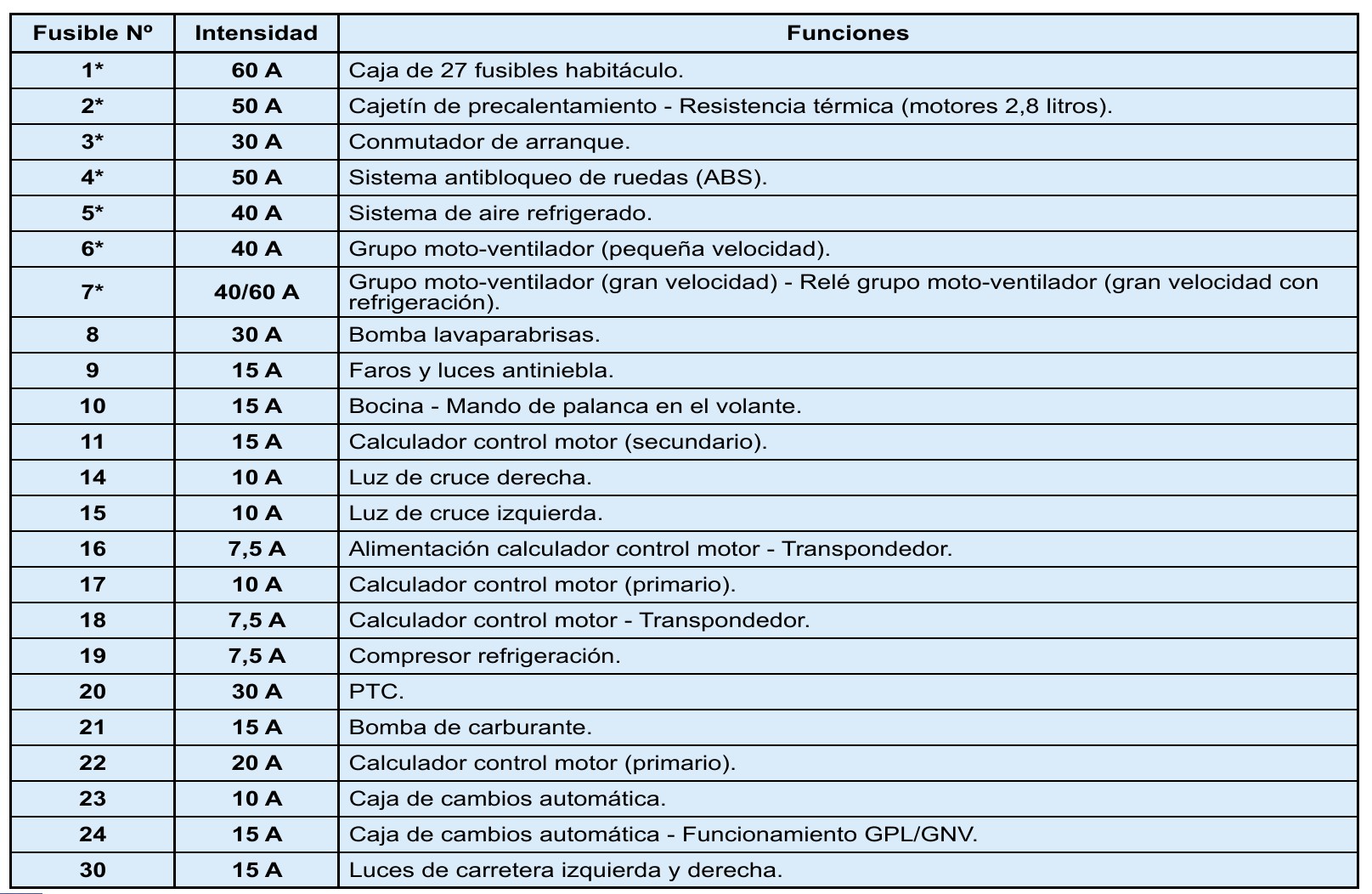 | Fusible Nº | Intensidad | Funciones |
|---|---|---|
| 1* | 60 A | Caja de 27 fusibles habitáculo. |
| 2* | 50 A | Cajetín de precalentamiento - Resistencia térmica (motores 2,8 litros). |
| 3* | 30 A | Conmutador de arranque. |
| 4* | 50 A | Sistema antibloqueo de ruedas (ABS). |
| 5* | 40 A | Sistema de aire refrigerado. |
| 6* | 40 A | Grupo moto-ventilador (pequeña velocidad). |
| 7* | 40/60 A | Grupo moto-ventilador (gran velocidad) - Relé grupo moto-ventilador (gran velocidad con refrigeración). |
| 8 | 30 A | Bomba lavaparabrisas. |
| 9 | 15 A | Faros y luces antiniebla. |
| 10 | 15 A | Bocina - Mando de palanca en el volante. |
| 11 | 15 A | Calculador control motor (secundario). |
| 14 | 10 A | Luz de cruce derecha. |
| 15 | 10 A | Luz de cruce izquierda. |
| 16 | 7,5 A | Alimentación calculador control motor - Transpondedor. |
| 17 | 10 A | Calculador control motor (primario). |
| 18 | 7,5 A | Calculador control motor - Transpondedor. |
| 19 | 7,5 A | Compresor refrigeración. |
| 20 | 30 A | PTC. |
| 21 | 15 A | Bomba de carburante. |
| 22 | 20 A | Calculador control motor (primario). |
| 23 | 10 A | Caja de cambios automática. |
| 24 | 15 A | Caja de cambios automática - Funcionamiento GPL/GNV. |
| 30 | 15 A | Luces de carretera izquierda y derecha. |